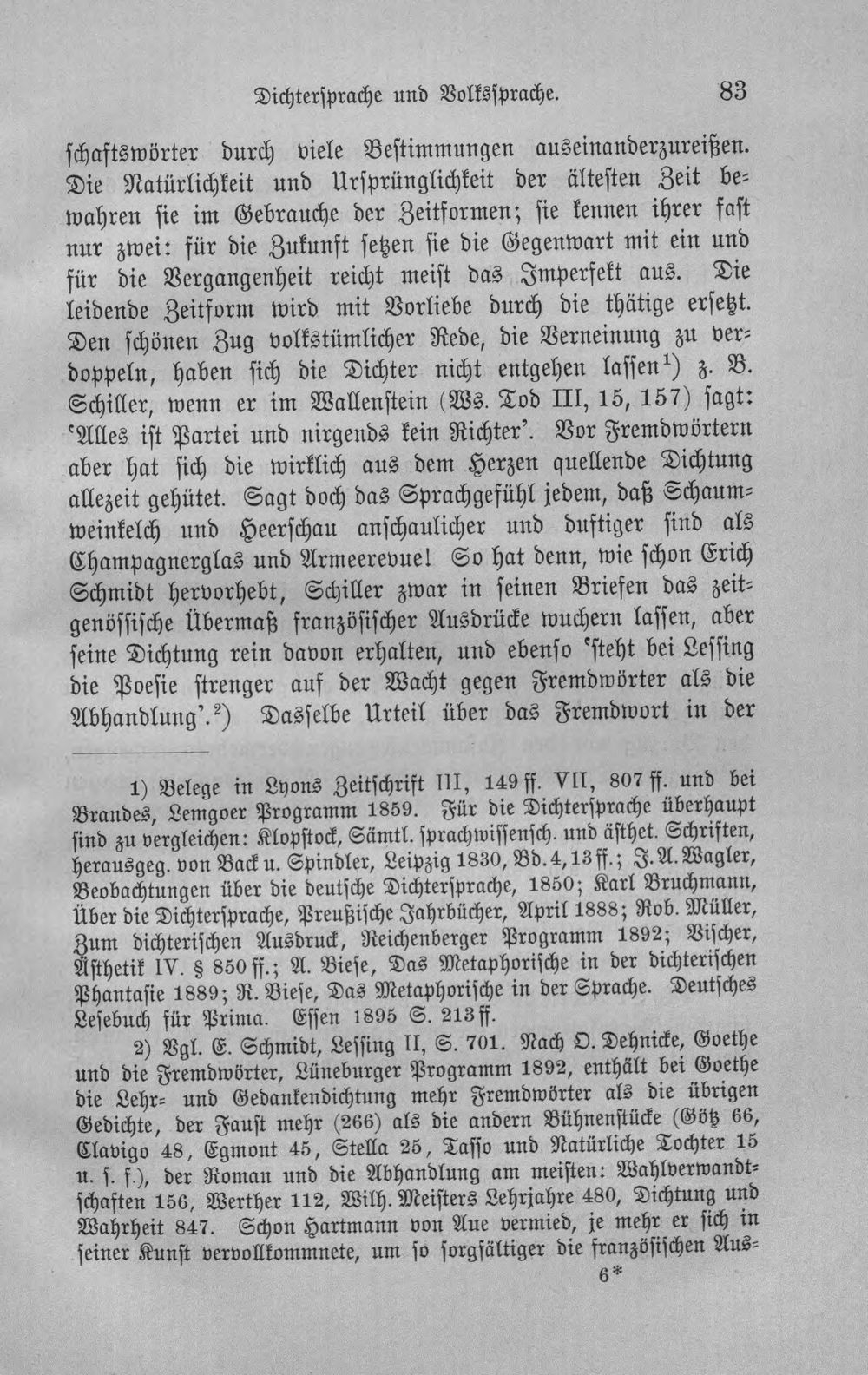 Dichtersprache und Volkssprache. 83

schaftswörter durch viele Bestimmungen auseinanderzureißen. Die Natürlichkeit und Ursprünglichkeit der ältesten Zeit bewahren sie im Gebrauche der Zeitformen; sie kennen ihrer fast nur zwei: für die Zukunft setzen sie die Gegenwart mit ein und für die Vergangenheit reicht meist das Imperfekt aus. Die leidende Zeitform wird mit Vorliebe durch die thätige ersetzt. Den schönen Zug volkstümlicher Rede, die Verneinung zu verdoppeln, haben sich die Dichter nicht entgehen lassen$^{1}$) z. B. Schiller, wenn er im Wallenstein (Ws. Tod III, 15, 157) sagt: 'Alles ist Partei und nirgends kein Richter'. Vor Fremdwörtern aber hat sich die wirklich aus dem Herzen quellende Dichtung allezeit gehütet. Sagt doch das Sprachgefühl jedem, daß Schaumweinkelch und Heerschau anschaulicher und duftiger sind als Champagnerglas und Armeerevue! So hat denn, wie schon Erich Schmidt hervorhebt, Schiller zwar in seinen Briefen das zeitgenössische Übermaß französischer Ausdrücke wuchern lassen, aber seine Dichtung rein davon erhalten, und ebenso 'steht bei Lessing die Poesie strenger auf der Wacht gegen Fremdwörter als die Abhandlung'.$^{2}$) Dasselbe Urteil über das Fremdwort in der

1) Belege in Lyons Zeitschrift III, 149 ff. VII, 807 ff. und bei Brandes, Lemgoer Programm 1859. Für die Dichtersprache überhaupt sind zu vergleichen: Klopstock, Sämtl. sprachwissensch. und ästhet. Schriften, herausgeg. von Back u. Spindler, Leipzig 1830, Bd. 4, 13 ff.; J. A. Wagler, Beobachtungen über die deutsche Dichtersprache, 1850; Karl Bruchmann, Über die Dichtersprache, Preußische Jahrbücher, April 1888; Rob. Müller, Zum dichterischen Ausdruck, Reichenberger Programm 1892; Vischer, Ästhetik IV. § 850 ff.; A. Biese, Das Metaphorische in der dichterischen Phantasie 1889; R. Biese, Das Metaphorische in der Sprache. Deutsches Lesebuch für Prima. Essen 1895 S. 213 ff.

2) Vgl. E. Schmidt, Lessing II, S. 701. Nach O. Dehnicke, Goethe und die Fremdwörter, Lüneburger Programm 1892, enthält bei Goethe die Lehr- und Gedankendichtung mehr Fremdwörter als die übrigen Gedichte, der Faust mehr (266) als die andern Bühnenstücke (Götz 66, Clavigo 48, Egmont 45, Stella 25, Tasso und Natürliche Tochter 15 u. s. f.), der Roman und die Abhandlung am meisten: Wahlverwandtschaften 156, Werther 112, Wilh. Meisters Lehrjahre 480, Dichtung und Wahrheit 847. Schon Hartmann von Aue vermied, je mehr er sich in seiner Kunst vervollkommnete, um so sorgfältiger die französischen Aus-
6*